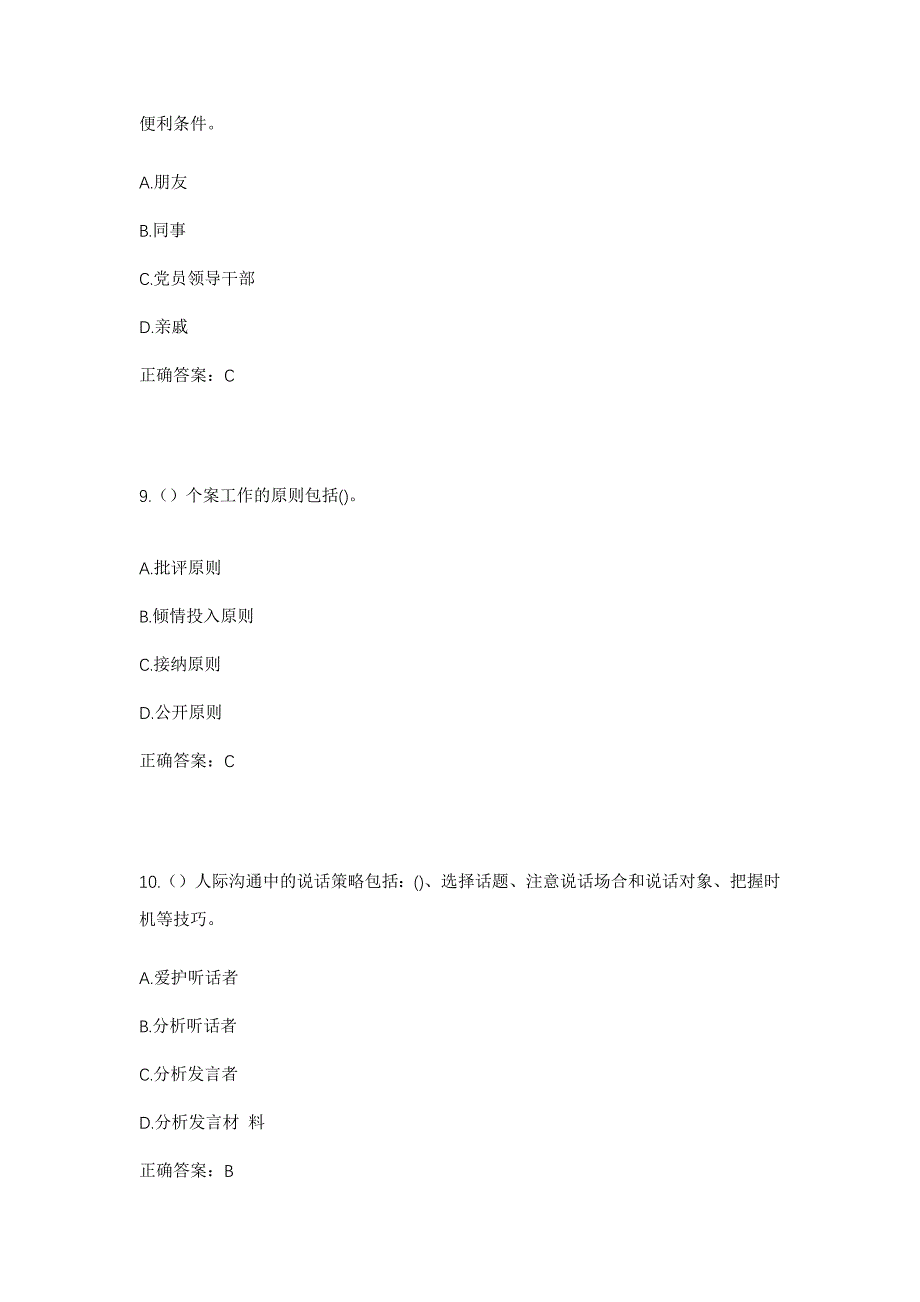 便利条件。

A.朋友

B.同事

C.党员领导干部

D.亲戚

正确答案：C

9.（）个案工作的原则包括()。

A.批评原则

B.倾情投入原则

C.接纳原则

D.公开原则

正确答案：C

10.（）人际沟通中的说话策略包括：()、选择话题、注意说话场合和说话对象、把握时机等技巧。

A.爱护听话者

B.分析听话者

C.分析发言者

D.分析发言材 料

正确答案：B